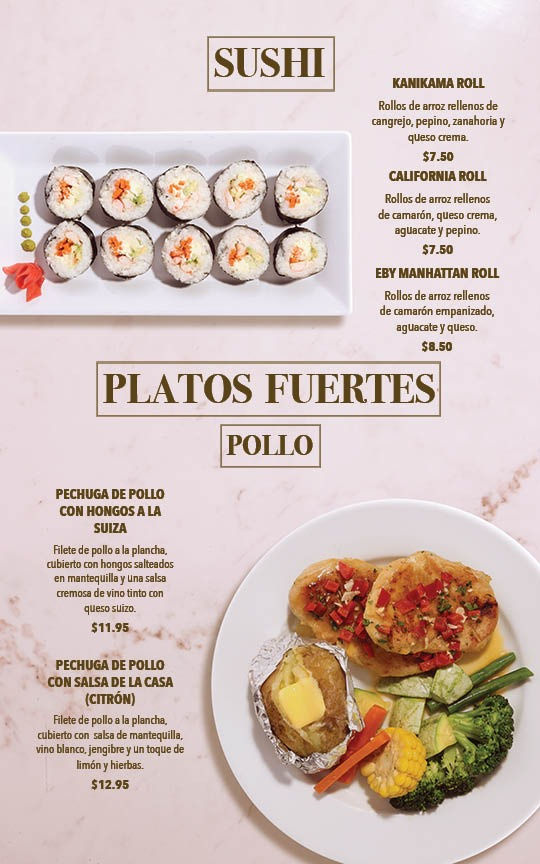 SUSHI

KANIKAMA ROLL

Rollos de arroz rellenos de cangrejo, pepino, zanahoria y queso crema.

$7.50

CALIFORNIA ROLL

Rollos de arroz rellenos de camarón, queso crema, aguacate y pepino.

$7.50

EBY MANHATTAN ROLL

Rollos de arroz rellenos de camarón empanizado, aguacate y queso.

$8.50

PLATOS FUERTES

POLLO

PECHUGA DE POLLO CON HONGOS A LA SUIZA

Filete de pollo a la plancha, cubierto con hongos salteados en mantequilla y una salsa cremosa de vino tinto con queso suizo.

$11.95

PECHUGA DE POLLO CON SALSA DE LA CASA (CITRÓN)

Filete de pollo a la plancha, cubierto con salsa de mantequilla, vino blanco, jengibre y un toque de limón y hierbas.

$12.95